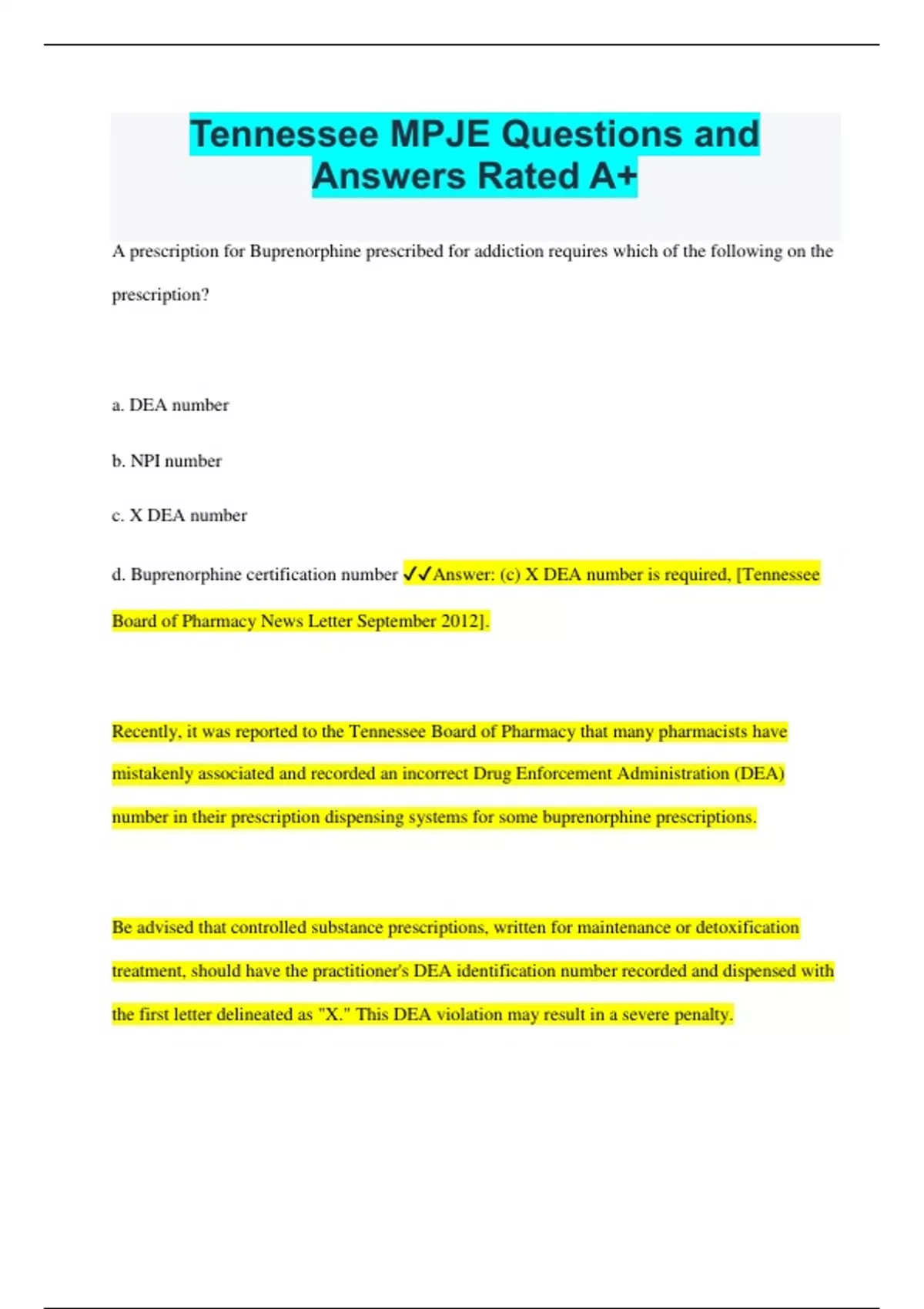 Tennessee MPJE Questions and Answers Rated A+

A prescription for Buprenorphine prescribed for addiction requires which of the following on the prescription?

a. DEA number

b. NPI number

c. X DEA number

d. Buprenorphine certification number ✓✓Answer: (c) X DEA number is required, [Tennessee Board of Pharmacy News Letter September 2012].

Recently, it was reported to the Tennessee Board of Pharmacy that many pharmacists have mistakenly associated and recorded an incorrect Drug Enforcement Administration (DEA) number in their prescription dispensing systems for some buprenorphine prescriptions.

Be advised that controlled substance prescriptions, written for maintenance or detoxification treatment, should have the practitioner's DEA identification number recorded and dispensed with the first letter delineated as "X." This DEA violation may result in a severe penalty.